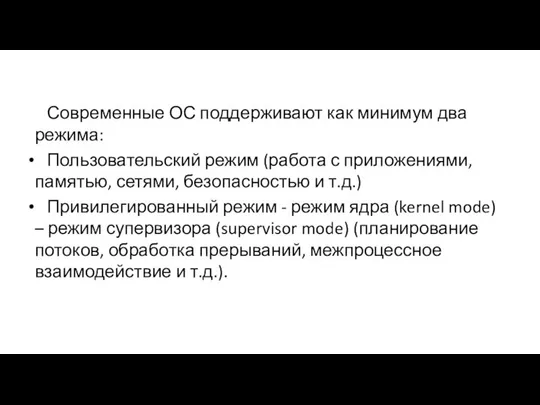 Современные ОС поддерживают как минимум два режима:

• Пользовательский режим (работа с приложениями, памятью, сетями, безопасностью и т.д.)

• Привилегированный режим - режим ядра (kernel mode) – режим супервизора (supervisor mode) (планирование потоков, обработка прерываний, межпроцессное взаимодействие и т.д.).